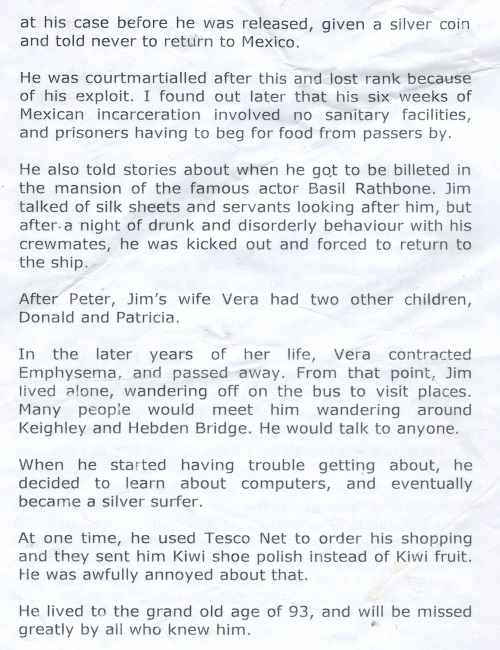 at his case before he was released, given a silver coin and told never to return to Mexico.

He was courtmartialled after this and lost rank because of his exploit. I found out later that his six weeks of Mexican incarceration involved no sanitary facilities, and prisoners having to beg for food from passers by.

He also told stories about when he got to be billeted in the mansion of the famous actor Basil Rathbone. Jim talked of silk sheets and servants looking after him, but after a night of drunk and disorderly behaviour with his crewmates, he was kicked out and forced to return to the ship.

After Peter, Jim's wife Vera had two other children, Donald and Patricia.

In the later years of her life, Vera contracted Emphysema, and passed away. From that point, Jim lived alone, wandering off on the bus to visit places. Many people would meet him wandering around Keighley and Hebden Bridge. He would talk to anyone.

When he started having trouble getting about, he decided to learn about computers, and eventually became a silver surfer.

At one time, he used Tesco Net to order his shopping and they sent him Kiwi shoe polish instead of Kiwi fruit. He was awfully annoyed about that.

He lived to the grand old age of 93, and will be missed greatly by all who knew him.